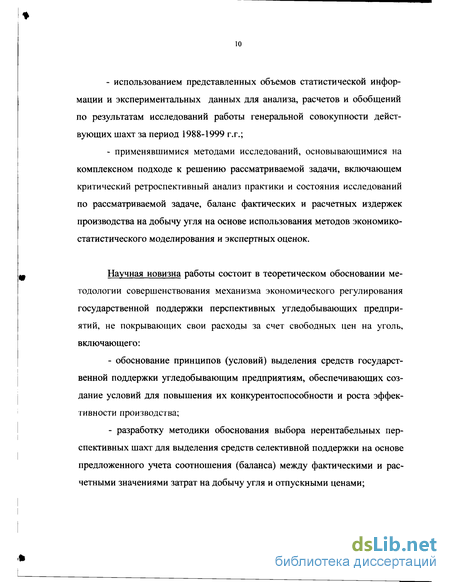 10

- использованием представленных объемов статистической информации и экспериментальных данных для анализа, расчетов и обобщений по результатам исследований работы генеральной совокупности действующих шахт за период 1988-1999 г.г.;

- применявшимися методами исследований, основывающимися на комплексном подходе к решению рассматриваемой задачи, включающем критический ретроспективный анализ практики и состояния исследований по рассматриваемой задаче, баланс фактических и расчетных издержек производства на добычу угля на основе использования методов экономико-статистического моделирования и экспертных оценок.

Научная новизна работы состоит в теоретическом обосновании методологии совершенствования механизма экономического регулирования государственной поддержки перспективных угледобывающих предприятий, не покрывающих свои расходы за счет свободных цен на уголь, включающего:

- обоснование принципов (условий) выделения средств государственной поддержки угледобывающим предприятиям, обеспечивающих создание условий для повышения их конкурентоспособности и роста эффективности производства;

- разработку методики обоснования выбора нерентабельных перспективных шахт для выделения средств селективной поддержки на основе предложенного учета соотношения (баланса) между фактическими и расчетными значениями затрат на добычу угля и отпускными ценами;

dsLib.net
библиотека диссертаций